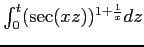 $\int_0^t (\sec(xz))^{1+\frac{1}{x}} dz$